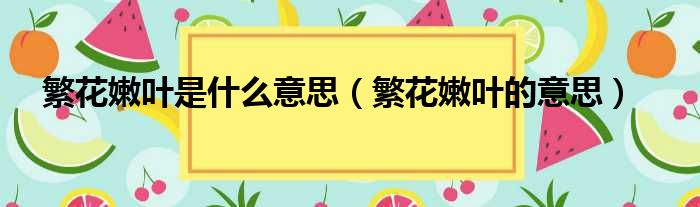 繁花嫩叶是什么意思（繁花嫩叶的意思）